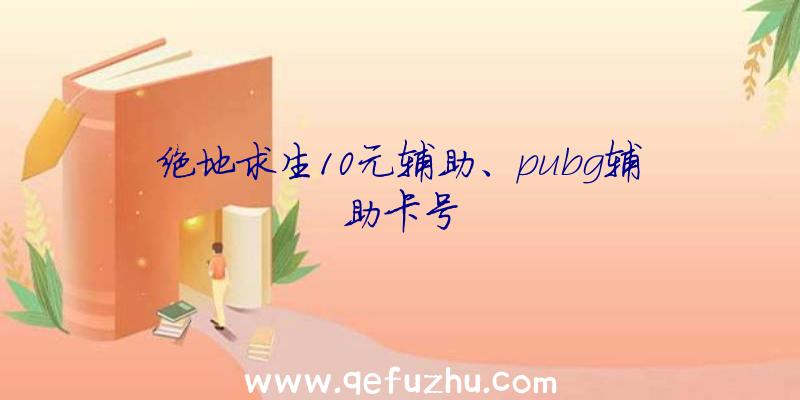 绝地求生10元辅助、pubg辅助卡号

www.qefuzhu.com